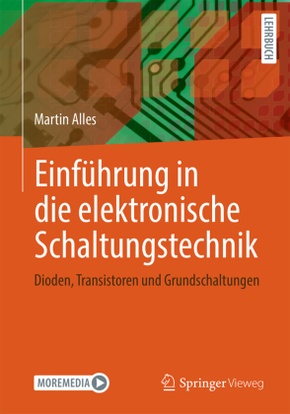 LEHRBUCH

Martin Alles

Einführung in die elektronische Schaltungstechnik

Dioden, Transistoren und Grundschaltungen

MOREMEDIA

Springer Vieweg